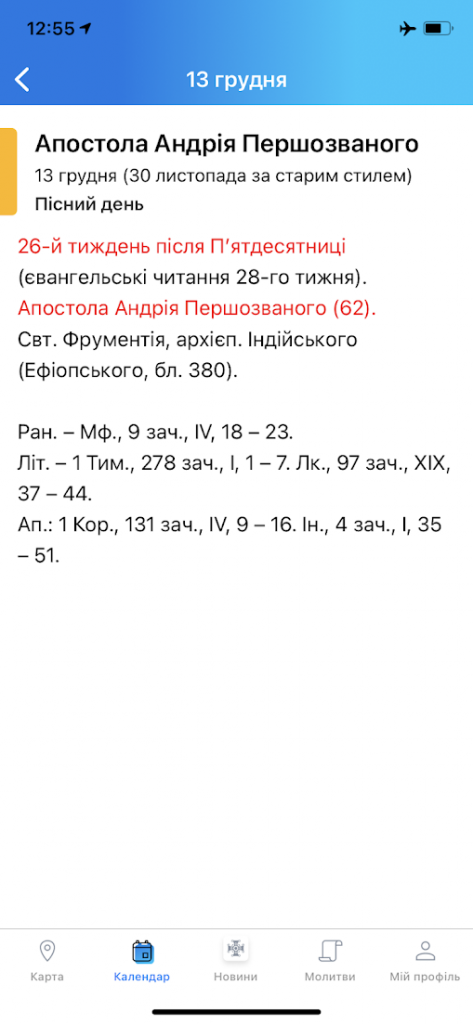 12:55

13 грудня

Апостола Андрія Першозваного
13 грудня (30 листопада за старим стилем)
Пісний день

26-й тиждень після П'ятдесятниці (євангельські читання 28-го тижня).
Апостола Андрія Першозваного (62).
Свт. Фрументія, архієп. Індійського (Ефіопського, бл. 380).

Ран. – Мф., 9 зач., IV, 18 – 23.
Літ. – 1 Тим., 278 зач., I, 1 – 7. Лк., 97 зач., XIX, 37 – 44.
Ап.: 1 Кор., 131 зач., IV, 9 – 16. Ін., 4 зач., I, 35 – 51.

Карта
Календар
Новини
Молитви
Мій профіль